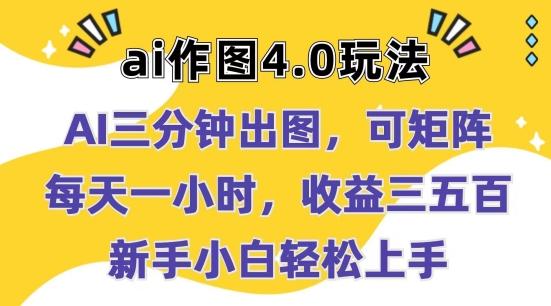 ai作图4.0玩法

AI三分钟出图，可矩阵

每天一小时，收益三五百

新手小白轻松上手